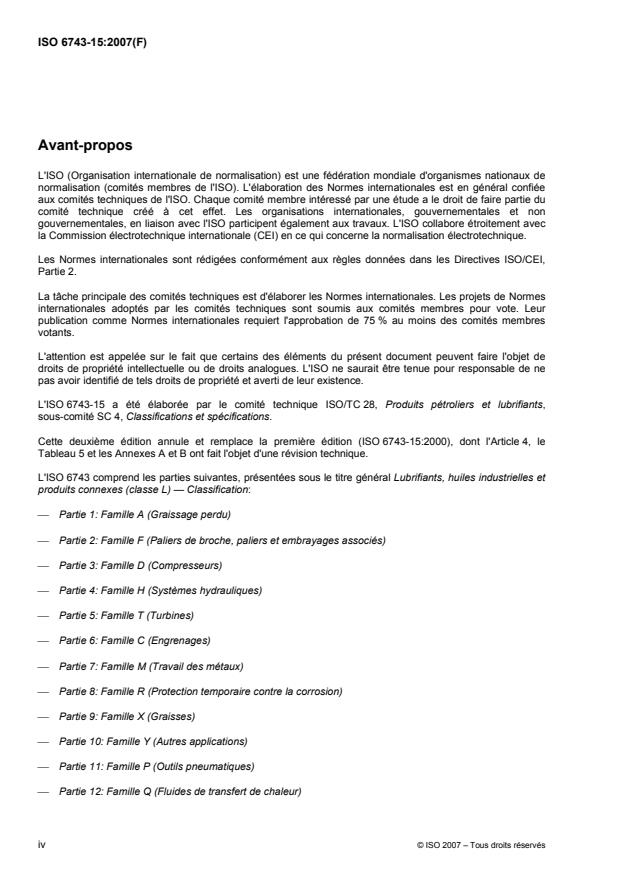 ISO 6743-15:2007(F)

Avant-propos

L'ISO (Organisation internationale de normalisation) est une fédération mondiale d'organismes nationaux de normalisation (comités membres de l'ISO). L'élaboration des Normes internationales est en général confiée aux comités techniques de l'ISO. Chaque comité membre intéressé par une étude a le droit de faire partie du comité technique créé à cet effet. Les organisations internationales, gouvernementales et non gouvernementales, en liaison avec l'ISO participent également aux travaux. L'ISO collabore étroitement avec la Commission électrotechnique internationale (CEI) en ce qui concerne la normalisation électrotechnique.

Les Normes internationales sont rédigées conformément aux règles données dans les Directives ISO/CEI, Partie 2.

La tâche principale des comités techniques est d'élaborer les Normes internationales. Les projets de Normes internationales adoptés par les comités techniques sont soumis aux comités membres pour vote. Leur publication comme Normes internationales requiert l'approbation de 75 % au moins des comités membres votants.

L'attention est appelée sur le fait que certains des éléments du présent document peuvent faire l'objet de droits de propriété intellectuelle ou de droits analogues. L'ISO ne saurait être tenue pour responsable de ne pas avoir identifié de tels droits de propriété et averti de leur existence.

L'ISO 6743-15 a été élaborée par le comité technique ISO/TC 28, Produits pétroliers et lubrifiants, sous-comité SC 4, Classifications et spécifications.

Cette deuxième édition annule et remplace la première édition (ISO 6743-15:2000), dont l'Article 4, le Tableau 5 et les Annexes A et B ont fait l'objet d'une révision technique.

L'ISO 6743 comprend les parties suivantes, présentées sous le titre général Lubrifiants, huiles industrielles et produits connexes (classe L) — Classification:

— Partie 1: Famille A (Graissage perdu)

— Partie 2: Famille F (Paliers de broche, paliers et embrayages associés)

— Partie 3: Famille D (Compresseurs)

— Partie 4: Famille H (Systèmes hydrauliques)

— Partie 5: Famille T (Turbines)

— Partie 6: Famille C (Engrenages)

— Partie 7: Famille M (Travail des métaux)

— Partie 8: Famille R (Protection temporaire contre la corrosion)

— Partie 9: Famille X (Graisses)

— Partie 10: Famille Y (Autres applications)

— Partie 11: Famille P (Outils pneumatiques)

— Partie 12: Famille Q (Fluides de transfert de chaleur)

iv

© ISO 2007 – Tous droits réservés